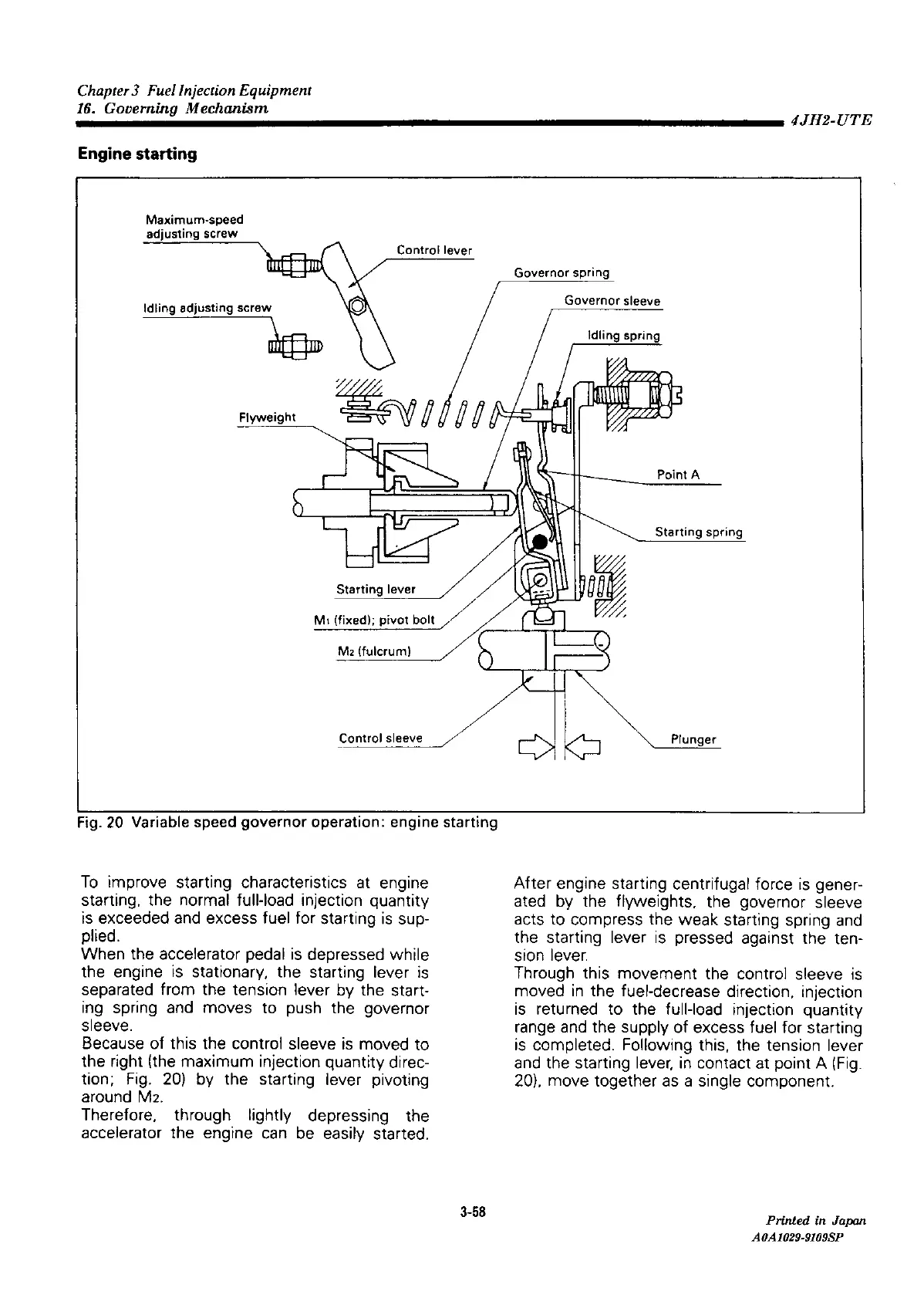 Chapter 3 Fuel Injection Equipment
16. Governing Mechanism
4JH2-UTE

Engine starting

Maximum-speed adjusting screw
Control lever
Governor spring
Governor sleeve
Idling adjusting screw
Idling spring
Flyweight
Point A
Starting spring
Starting lever
$M_1$ (fixed); pivot bolt
$M_2$ (fulcrum)
Control sleeve
Plunger

Fig. 20 Variable speed governor operation: engine starting

To improve starting characteristics at engine starting, the normal full-load injection quantity is exceeded and excess fuel for starting is supplied.
When the accelerator pedal is depressed while the engine is stationary, the starting lever is separated from the tension lever by the starting spring and moves to push the governor sleeve.
Because of this the control sleeve is moved to the right (the maximum injection quantity direction; Fig. 20) by the starting lever pivoting around $M_2$.
Therefore, through lightly depressing the accelerator the engine can be easily started.

After engine starting centrifugal force is generated by the flyweights, the governor sleeve acts to compress the weak starting spring and the starting lever is pressed against the tension lever.
Through this movement the control sleeve is moved in the fuel-decrease direction, injection is returned to the full-load injection quantity range and the supply of excess fuel for starting is completed. Following this, the tension lever and the starting lever, in contact at point A (Fig. 20), move together as a single component.

3-58

Printed in Japan
A0A1029-9109SP